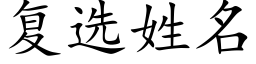 复选姓名